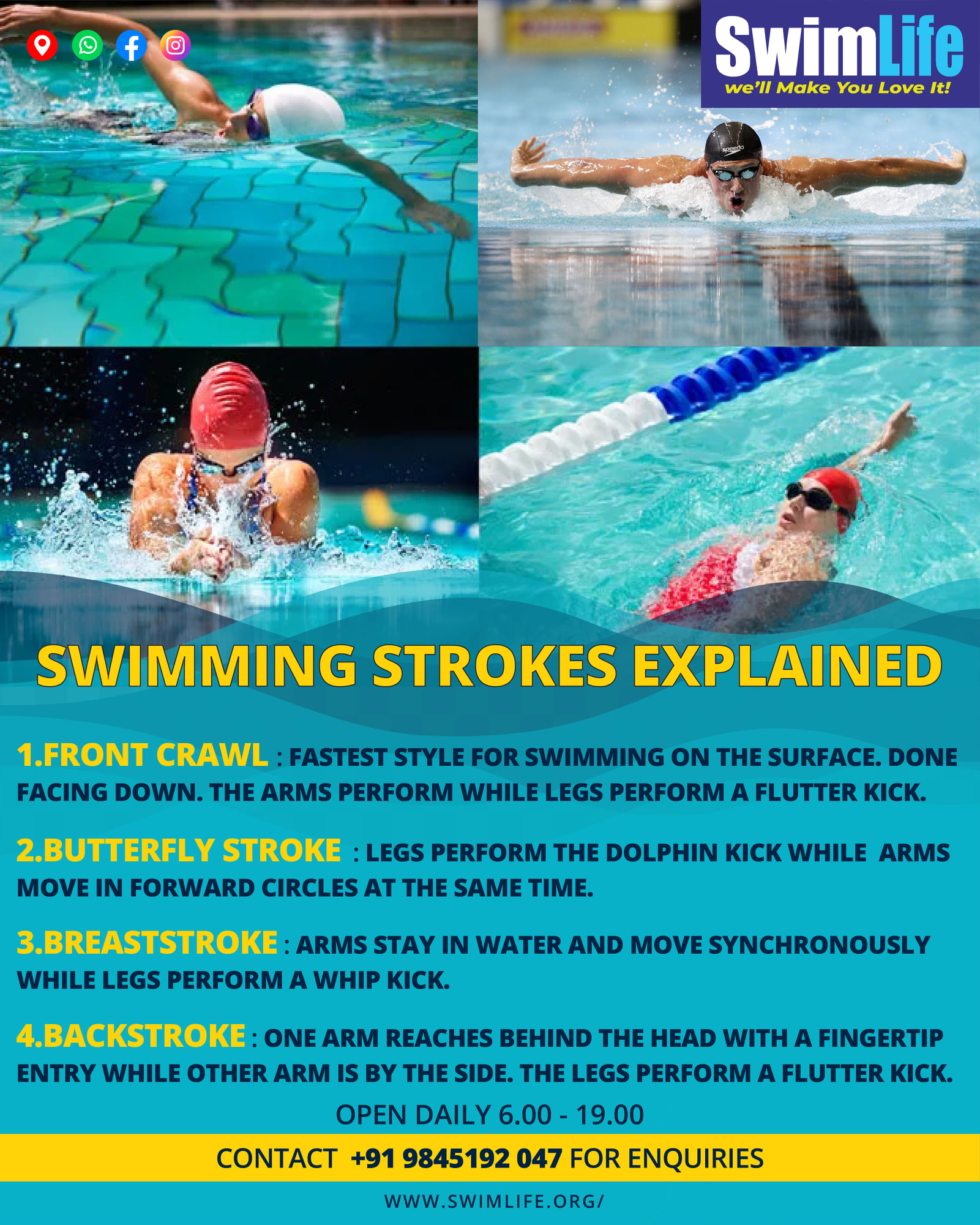 SwimLife
we'll Make You Love It!

SWIMMING STROKES EXPLAINED

1.FRONT CRAWL : FASTEST STYLE FOR SWIMMING ON THE SURFACE. DONE FACING DOWN. THE ARMS PERFORM WHILE LEGS PERFORM A FLUTTER KICK.

2.BUTTERFLY STROKE : LEGS PERFORM THE DOLPHIN KICK WHILE ARMS MOVE IN FORWARD CIRCLES AT THE SAME TIME.

3.BREASTSTROKE : ARMS STAY IN WATER AND MOVE SYNCHRONOUSLY WHILE LEGS PERFORM A WHIP KICK.

4.BACKSTROKE : ONE ARM REACHES BEHIND THE HEAD WITH A FINGERTIP ENTRY WHILE OTHER ARM IS BY THE SIDE. THE LEGS PERFORM A FLUTTER KICK.

OPEN DAILY 6.00 - 19.00

CONTACT +91 9845192 047 FOR ENQUIRIES

WWW.SWIMLIFE.ORG/